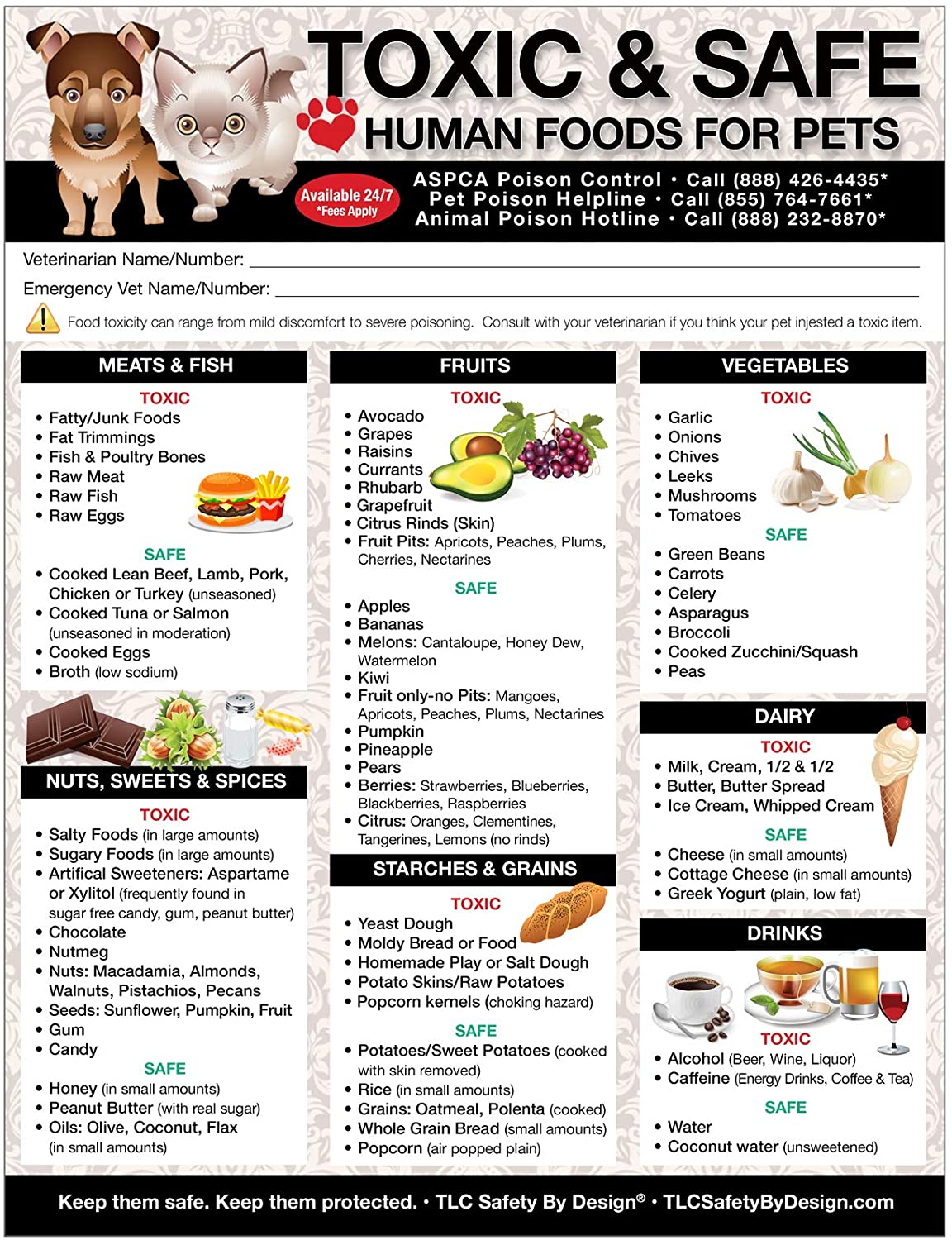 TOXIC & SAFE
HUMAN FOODS FOR PETS

Available 24/7
*Fees Apply

ASPCA Poison Control • Call (888) 426-4435*
Pet Poison Helpline • Call (855) 764-7661*
Animal Poison Hotline • Call (888) 232-8870*

Veterinarian Name/Number:
Emergency Vet Name/Number:

Food toxicity can range from mild discomfort to severe poisoning. Consult with your veterinarian if you think your pet injested a toxic item.

MEATS & FISH

TOXIC
• Fatty/Junk Foods
• Fat Trimmings
• Fish & Poultry Bones
• Raw Meat
• Raw Fish
• Raw Eggs

SAFE
• Cooked Lean Beef, Lamb, Pork, Chicken or Turkey (unseasoned)
• Cooked Tuna or Salmon (unseasoned in moderation)
• Cooked Eggs
• Broth (low sodium)

NUTS, SWEETS & SPICES

TOXIC
• Salty Foods (in large amounts)
• Sugary Foods (in large amounts)
• Artifical Sweeteners: Aspartame or Xylitol (frequently found in sugar free candy, gum, peanut butter)
• Chocolate
• Nutmeg
• Nuts: Macadamia, Almonds, Walnuts, Pistachios, Pecans
• Seeds: Sunflower, Pumpkin, Fruit
• Gum
• Candy

SAFE
• Honey (in small amounts)
• Peanut Butter (with real sugar)
• Oils: Olive, Coconut, Flax (in small amounts)

FRUITS

TOXIC
• Avocado
• Grapes
• Raisins
• Currants
• Rhubarb
• Grapefruit
• Citrus Rinds (Skin)
• Fruit Pits: Apricots, Peaches, Plums, Cherries, Nectarines

SAFE
• Apples
• Bananas
• Melons: Cantaloupe, Honey Dew, Watermelon
• Kiwi
• Fruit only-no Pits: Mangoes, Apricots, Peaches, Plums, Nectarines
• Pumpkin
• Pineapple
• Pears
• Berries: Strawberries, Blueberries, Blackberries, Raspberries
• Citrus: Oranges, Clementines, Tangerines, Lemons (no rinds)

STARCHES & GRAINS

TOXIC
• Yeast Dough
• Moldy Bread or Food
• Homemade Play or Salt Dough
• Potato Skins/Raw Potatoes
• Popcorn kernels (choking hazard)

SAFE
• Potatoes/Sweet Potatoes (cooked with skin removed)
• Rice (in small amounts)
• Grains: Oatmeal, Polenta (cooked)
• Whole Grain Bread (small amounts)
• Popcorn (air popped plain)

VEGETABLES

TOXIC
• Garlic
• Onions
• Chives
• Leeks
• Mushrooms
• Tomatoes

SAFE
• Green Beans
• Carrots
• Celery
• Asparagus
• Broccoli
• Cooked Zucchini/Squash
• Peas

DAIRY

TOXIC
• Milk, Cream, 1/2 & 1/2
• Butter, Butter Spread
• Ice Cream, Whipped Cream

SAFE
• Cheese (in small amounts)
• Cottage Cheese (in small amounts)
• Greek Yogurt (plain, low fat)

DRINKS

TOXIC
• Alcohol (Beer, Wine, Liquor)
• Caffeine (Energy Drinks, Coffee & Tea)

SAFE
• Water
• Coconut water (unsweetened)

Keep them safe. Keep them protected. • TLC Safety By Design® • TLCSafetyByDesign.com